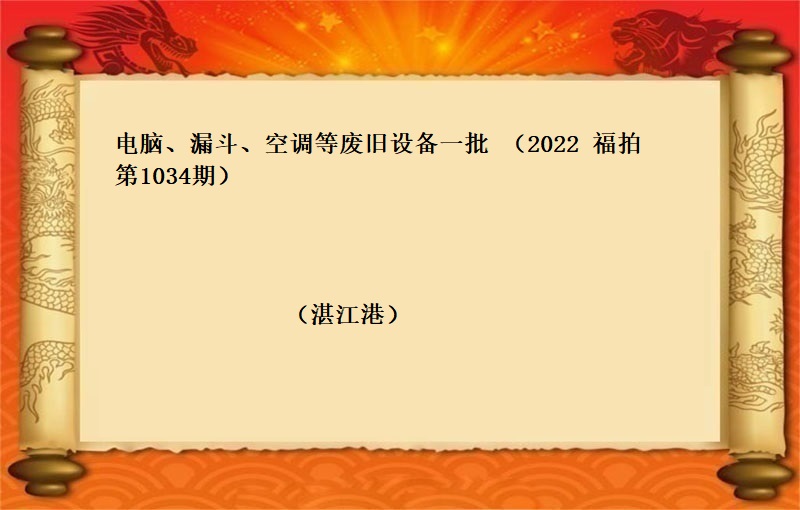 电脑、漏斗、空调等废旧设备一批 （2022 福拍第1034期）

（湛江港）